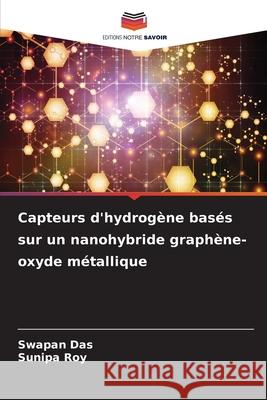 EDITIONS NOTRE SAVOIR

Capteurs d'hydrogène basés sur un nanohybride graphène-oxyde métallique

Swapan Das
Sunipa Roy

Kraina Książek